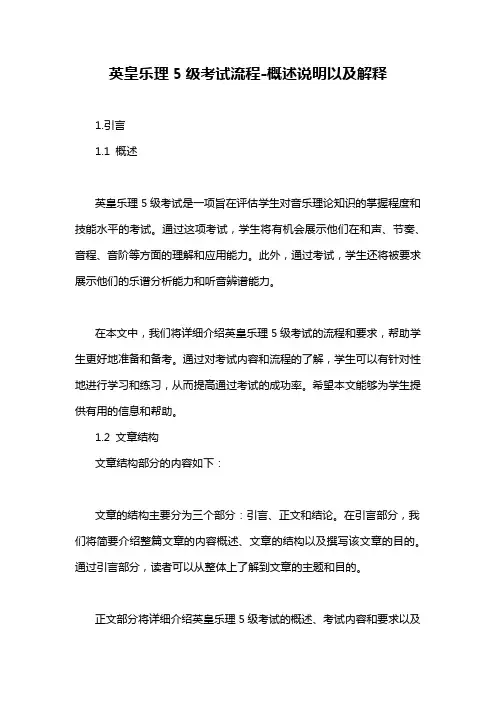 英皇乐理 5 级考试流程-概述说明以及解释

1.引言

1.1 概述

英皇乐理 5 级考试是一项旨在评估学生对音乐理论知识的掌握程度和技能水平的考试。通过这项考试，学生将有机会展示他们在和声、节奏、音程、音阶等方面的理解和应用能力。此外，通过考试，学生还将被要求展示他们的乐谱分析能力和听音辨谱能力。

在本文中，我们将详细介绍英皇乐理 5 级考试的流程和要求，帮助学生更好地准备和备考。通过对考试内容和流程的了解，学生可以有针对性地进行学习和练习，从而提高通过考试的成功率。希望本文能够为学生提供有用的信息和帮助。

1.2 文章结构

文章结构部分的内容如下：

文章的结构主要分为三个部分：引言、正文和结论。在引言部分，我们将简要介绍整篇文章的内容概述、文章的结构以及撰写该文章的目的。通过引言部分，读者可以从整体上了解到文章的主题和目的。

正文部分将详细介绍英皇乐理 5 级考试的概述、考试内容和要求以及